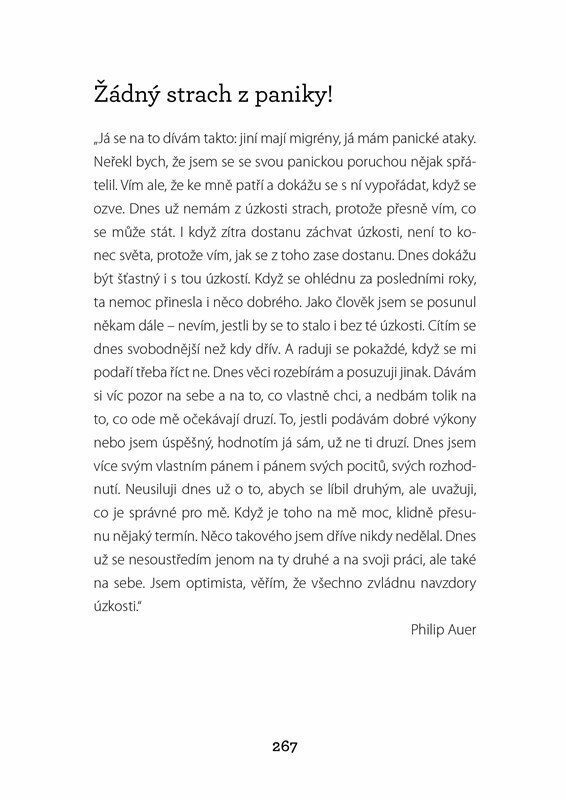 Žádný strach z paniky!

„Já se na to dívám takto: jiní mají migrény, já mám panické ataky. Neřekl bych, že jsem se se svou panickou poruchou nějak spřátelil. Vím ale, že ke mně patří a dokážu se s ní vypořádat, když se ozve. Dnes už nemám z úzkosti strach, protože přesně vím, co se může stát. I když zítra dostanu záchvat úzkosti, není to konec světa, protože vím, jak se z toho zase dostanu. Dnes dokážu být šťastný i s tou úzkostí. Když se ohlédnu za posledními roky, ta nemoc přinesla i něco dobrého. Jako člověk jsem se posunul někam dále – nevím, jestli by se to stalo i bez té úzkosti. Cítím se dnes svobodnější než kdy dřív. A raduji se pokaždé, když se mi podaří třeba říct ne. Dnes věci rozebírám a posuzuji jinak. Dávám si víc pozor na sebe a na to, co vlastně chci, a nedbám tolik na to, co ode mě očekávají druzí. To, jestli podávám dobré výkony nebo jsem úspěšný, hodnotím já sám, už ne ti druzí. Dnes jsem více svým vlastním pánem i pánem svých pocitů, svých rozhodnutí. Neusiluji dnes už o to, abych se líbil druhým, ale uvažuji, co je správné pro mě. Když je toho na mě moc, klidně přesunu nějaký termín. Něco takového jsem dříve nikdy nedělal. Dnes už se nesoustředím jenom na ty druhé a na svoji práci, ale také na sebe. Jsem optimista, věřím, že všechno zvládnu navzdory úzkosti."

Philip Auer

267